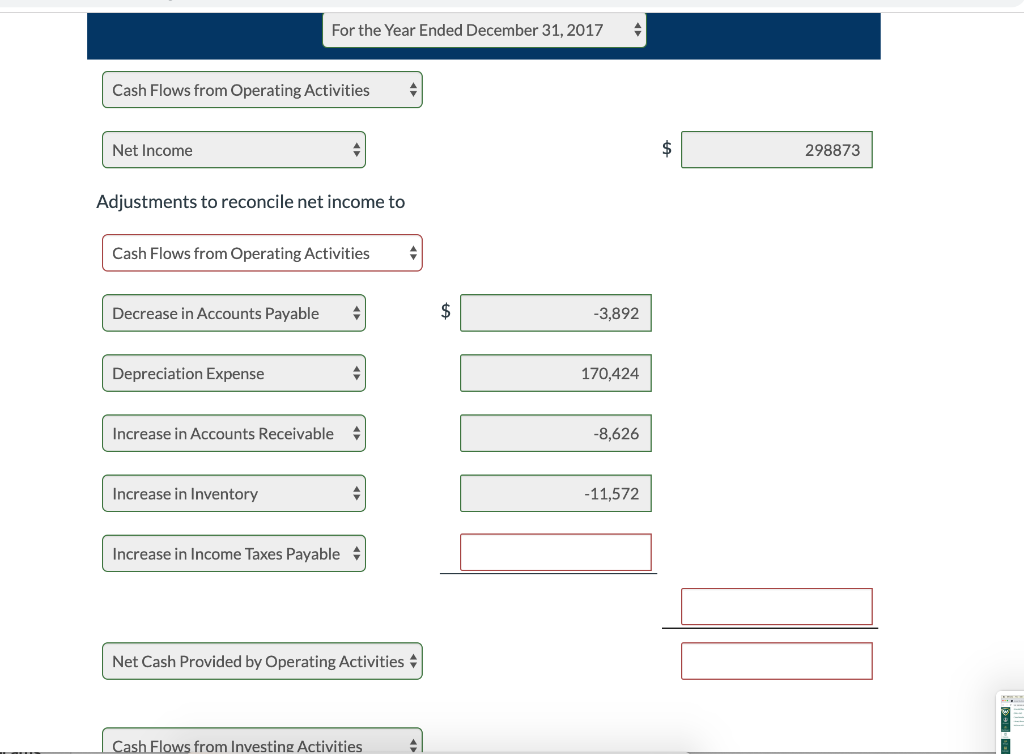 For the Year Ended December 31, 2017

Cash Flows from Operating Activities

Net Income $ 298873

Adjustments to reconcile net income to

Cash Flows from Operating Activities

Decrease in Accounts Payable $ -3,892

Depreciation Expense 170,424

Increase in Accounts Receivable -8,626

Increase in Inventory -11,572

Increase in Income Taxes Payable

Net Cash Provided by Operating Activities

Cash Flows from Investing Activities